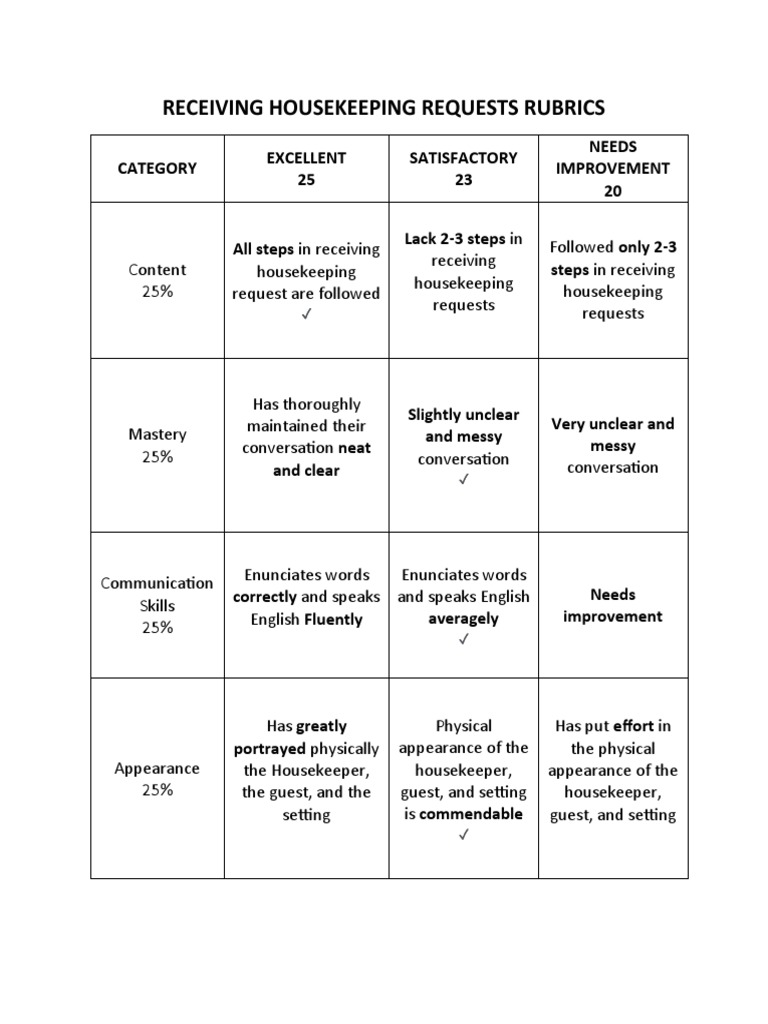 RECEIVING HOUSEKEEPING REQUESTS RUBRICS

| CATEGORY | EXCELLENT 25 | SATISFACTORY 23 | NEEDS IMPROVEMENT 20 |
|---|---|---|---|
| Content 25% | All steps in receiving housekeeping request are followed ✓ | Lack 2-3 steps in receiving housekeeping requests | Followed only 2-3 steps in receiving housekeeping requests |
| Mastery 25% | Has thoroughly maintained their conversation neat and clear | Slightly unclear and messy conversation ✓ | Very unclear and messy conversation |
| Communication Skills 25% | Enunciates words correctly and speaks English Fluently | Enunciates words and speaks English averagely ✓ | Needs improvement |
| Appearance 25% | Has greatly portrayed physically the Housekeeper, the guest, and the setting | Physical appearance of the housekeeper, guest, and setting is commendable ✓ | Has put effort in the physical appearance of the housekeeper, guest, and setting |